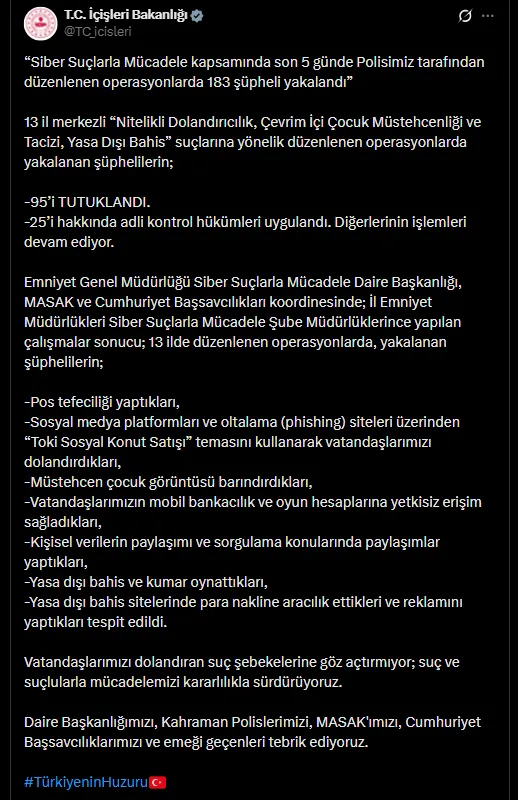 T.C. İçişleri Bakanlığı
@TC_icisleri

“Siber Suçlarla Mücadele kapsamında son 5 günde Polisimiz tarafından düzenlenen operasyonlarda 183 şüpheli yakalandı”

13 il merkezli “Nitelikli Dolandırıcılık, Çevrim İçi Çocuk Müstehcenliği ve Tacizi, Yasa Dışı Bahis” suçlarına yönelik düzenlenen operasyonlarda yakalanan şüphelilerin;

-95’i TUTUKLANDI.
-25’i hakkında adli kontrol hükümleri uygulandı. Diğerlerinin işlemleri devam ediyor.

Emniyet Genel Müdürlüğü Siber Suçlarla Mücadele Daire Başkanlığı, MASAK ve Cumhuriyet Başsavcılıkları koordinesinde; İl Emniyet Müdürlükleri Siber Suçlarla Mücadele Şube Müdürlüklerince yapılan çalışmalar sonucu; 13 ilde düzenlenen operasyonlarda, yakalanan şüphelilerin;

-Pos tefeciliği yaptıkları,
-Sosyal medya platformları ve oltalama (phishing) siteleri üzerinden “Toki Sosyal Konut Satışı” temasını kullanarak vatandaşlarımızı dolandırdıkları,
-Müstehcen çocuk görüntüsü barındırdıkları,
-Vatandaşlarımızın mobil bankacılık ve oyun hesaplarına yetkisiz erişim sağladıkları,
-Kişisel verilerin paylaşımı ve sorgulama konularında paylaşımlar yaptıkları,
-Yasa dışı bahis ve kumar oynattıkları,
-Yasa dışı bahis sitelerinde para nakline aracılık ettikleri ve reklamını yaptıkları tespit edildi.

Vatandaşlarımızı dolandıran suç şebekelerine göz açtırmıyor; suç ve suçlularla mücadelemizi kararlılıkla sürdürüyoruz.

Daire Başkanlığımızı, Kahraman Polislerimizi, MASAK'ımızı, Cumhuriyet Başsavcılıklarımızı ve emeği geçenleri tebrik ediyoruz.

#TürkiyeninHuzuru🇹🇷